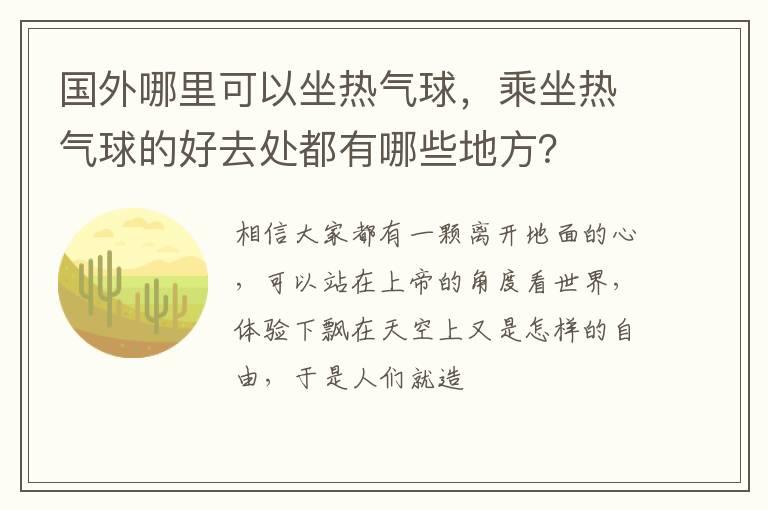 国外哪里可以坐热气球，乘坐热气球的好去处都有哪些地方？

相信大家都有一颗离开地面的心，可以站在上帝的角度看世界，体验下飘在天空上又是怎样的自由，于是人们就造